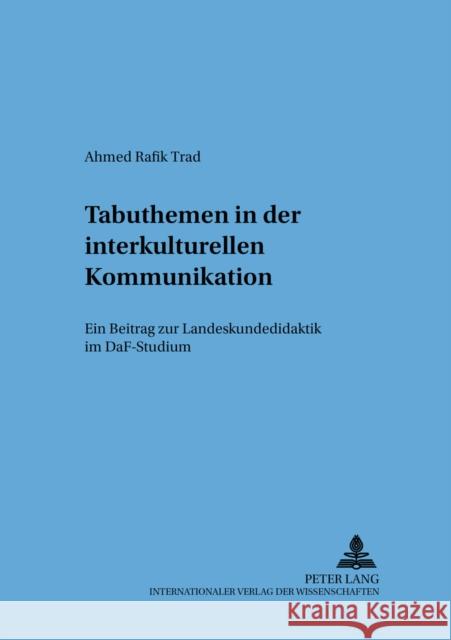 Ahmed Rafik Trad

Tabuthemen in der interkulturellen Kommunikation

Ein Beitrag zur Landeskundedidaktik im DaF-Studium

PETER LANG
INTERNATIONALER VERLAG DER WISSENSCHAFTEN